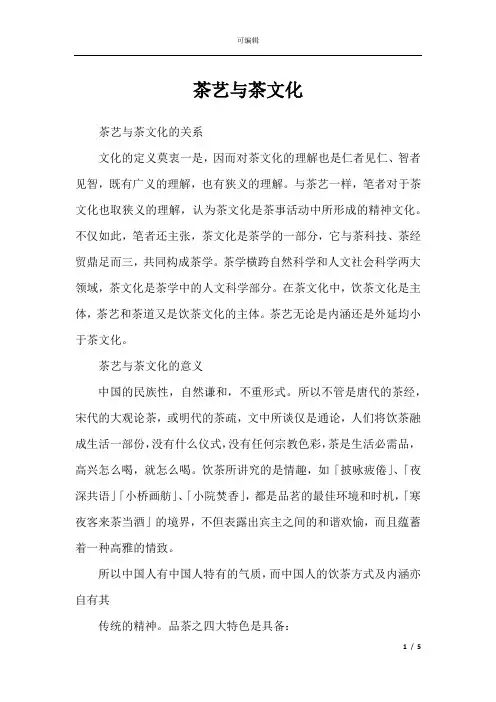 可编辑

茶艺与茶文化

茶艺与茶文化的关系

文化的定义莫衷一是，因而对茶文化的理解也是仁者见仁、智者见智，既有广义的理解，也有狭义的理解。与茶艺一样，笔者对于茶文化也取狭义的理解，认为茶文化是茶事活动中所形成的精神文化。不仅如此，笔者还主张，茶文化是茶学的一部分，它与茶科技、茶经贸鼎足而三，共同构成茶学。茶学横跨自然科学和人文社会科学两大领域，茶文化是茶学中的人文科学部分。在茶文化中，饮茶文化是主体，茶艺和茶道又是饮茶文化的主体。茶艺无论是内涵还是外延均小于茶文化。

茶艺与茶文化的意义

中国的民族性，自然谦和，不重形式。所以不管是唐代的茶经，宋代的大观论茶，或明代的茶疏，文中所谈仅是通论，人们将饮茶融成生活一部份，没有什么仪式，没有任何宗教色彩，茶是生活必需品，高兴怎么喝，就怎么喝。饮茶所讲究的是情趣，如「披咏疲倦」、「夜深共语」「小桥画舫」、「小院焚香」，都是品茗的最佳环境和时机，「寒夜客来茶当酒」的境界，不但表露出宾主之间的和谐欢愉，而且蕴蓄着一种高雅的情致。

所以中国人有中国人特有的气质，而中国人的饮茶方式及内涵亦自有其

传统的精神。品茶之四大特色是具备：

1 / 5